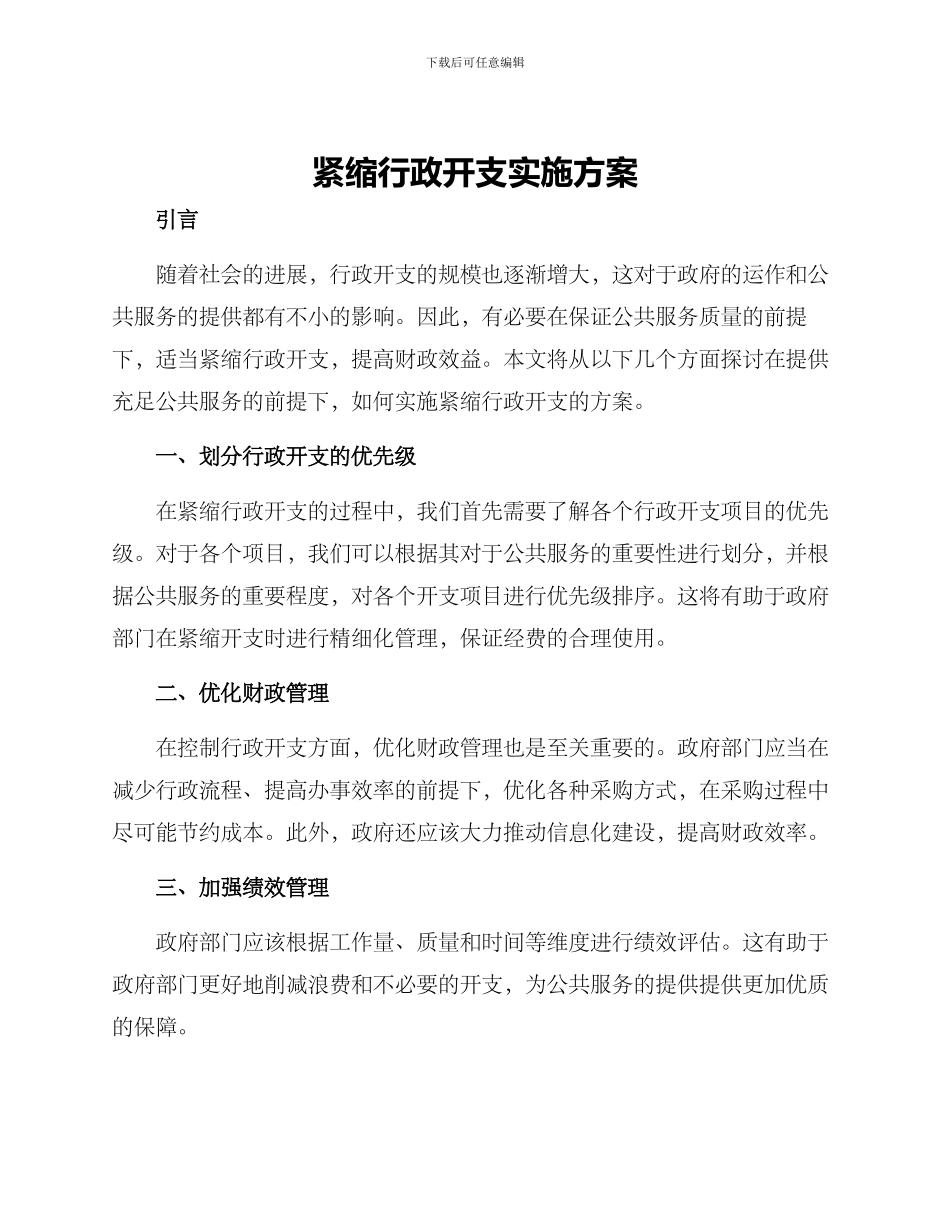 下载后可任意编辑

紧缩行政开支实施方案

引言

随着社会的进展，行政开支的规模也逐渐增大，这对于政府的运作和公共服务的提供都有不小的影响。因此，有必要在保证公共服务质量的前提下，适当紧缩行政开支，提高财政效益。本文将从以下几个方面探讨在提供充足公共服务的前提下，如何实施紧缩行政开支的方案。

一、划分行政开支的优先级

在紧缩行政开支的过程中，我们首先需要了解各个行政开支项目的优先级。对于各个项目，我们可以根据其对于公共服务的重要性进行划分，并根据公共服务的重要程度，对各个开支项目进行优先级排序。这将有助于政府部门在紧缩开支时进行精细化管理，保证经费的合理使用。

二、优化财政管理

在控制行政开支方面，优化财政管理也是至关重要的。政府部门应当在减少行政流程、提高办事效率的前提下，优化各种采购方式，在采购过程中尽可能节约成本。此外，政府还应该大力推动信息化建设，提高财政效率。

三、加强绩效管理

政府部门应该根据工作量、质量和时间等维度进行绩效评估。这有助于政府部门更好地削减浪费和不必要的开支，为公共服务的提供提供更加优质的保障。